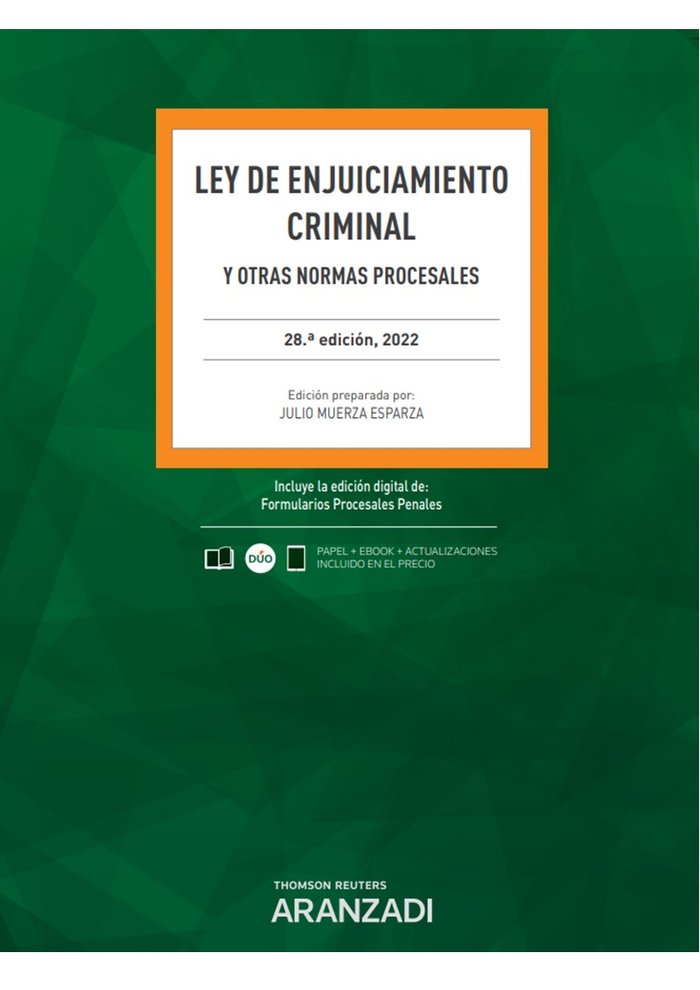 LEY DE ENJUICIAMIENTO CRIMINAL

Y OTRAS NORMAS PROCESALES

28.ª edición, 2022

Edición preparada por:
JULIO MUERZA ESPARZA

Incluye la edición digital de:
Formularios Procesales Penales

DÚO

PAPEL + EBOOK + ACTUALIZACIONES
INCLUIDO EN EL PRECIO

THOMSON REUTERS
ARANZADI